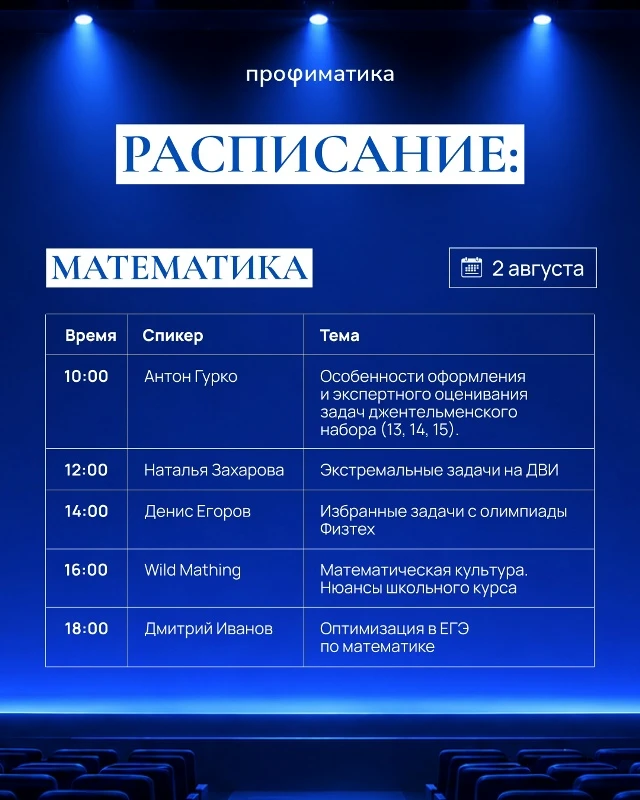 профиматика

РАСПИСАНИЕ:

МАТЕМАТИКА

2 августа

| Время | Спикер | Тема |
|---|---|---|
| 10:00 | Антон Гурко | Особенности оформления и экспертного оценивания задач джентельменского набора (13, 14, 15). |
| 12:00 | Наталья Захарова | Экстремальные задачи на ДВИ |
| 14:00 | Денис Егоров | Избранные задачи с олимпиады Физтех |
| 16:00 | Wild Mathing | Математическая культура. Нюансы школьного курса |
| 18:00 | Дмитрий Иванов | Оптимизация в ЕГЭ по математике |